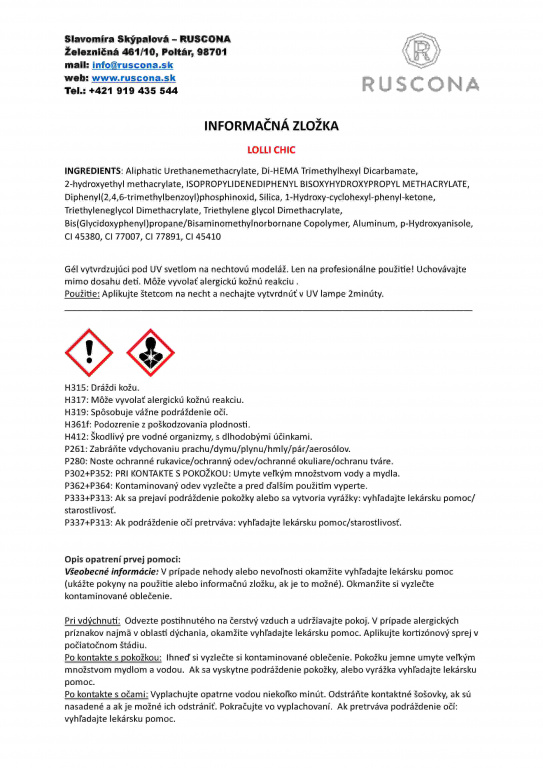 Slavomíra Skýpalová – RUSCONA
Železničná 461/10, Poltár, 98701
mail: info@ruscona.sk
web: www.ruscona.sk
Tel.: +421 919 435 544

R
RUSCONA

INFORMAČNÁ ZLOŽKA

LOLLI CHIC

INGREDIENTS: Aliphatic Urethanemethacrylate, Di-HEMA Trimethylhexyl Dicarbamate, 2-hydroxyethyl methacrylate, ISOPROPYLIDENEDIPHENYL BISOXYHYDROXYPROPYL METHACRYLATE, Diphenyl(2,4,6-trimethylbenzoyl)phosphinoxid, Silica, 1-Hydroxy-cyclohexyl-phenyl-ketone, Triethyleneglycol Dimethacrylate, Triethylene glycol Dimethacrylate, Bis(Glycidoxyphenyl)propane/Bisaminomethylnorbornane Copolymer, Aluminum, p-Hydroxyanisole, CI 45380, CI 77007, CI 77891, CI 45410

Gél vytvrdzujúci pod UV svetlom na nechtovú modeláž. Len na profesionálne použitie! Uchovávajte mimo dosahu detí. Môže vyvolať alergickú kožnú reakciu .
Použitie: Aplikujte štetcom na necht a nechajte vytvrdnúť v UV lampe 2minúty.

H315: Dráždi kožu.
H317: Môže vyvolať alergickú kožnú reakciu.
H319: Spôsobuje vážne podráždenie očí.
H361f: Podozrenie z poškodzovania plodnosti.
H412: Škodlivý pre vodné organizmy, s dlhodobými účinkami.
P261: Zabráňte vdychovaniu prachu/dymu/plynu/hmly/pár/aerosólov.
P280: Noste ochranné rukavice/ochranný odev/ochranné okuliare/ochranu tváre.
P302+P352: PRI KONTAKTE S POKOŽKOU: Umyte veľkým množstvom vody a mydla.
P362+P364: Kontaminovaný odev vyzlečte a pred ďalším použitím vyperte.
P333+P313: Ak sa prejaví podráždenie pokožky alebo sa vytvoria vyrážky: vyhľadajte lekársku pomoc/ starostlivosť.
P337+P313: Ak podráždenie očí pretrváva: vyhľadajte lekársku pomoc/starostlivosť.

Opis opatrení prvej pomoci:
Všeobecné informácie: V prípade nehody alebo nevoľnosti okamžite vyhľadajte lekársku pomoc (ukážte pokyny na použitie alebo informačnú zložku, ak je to možné). Okmanžite si vyzlečte kontaminované oblečenie.

Pri vdýchnutí: Odvezte postihnutého na čerstvý vzduch a udržiavajte pokoj. V prípade alergických príznakov najmä v oblasti dýchania, okamžite vyhľadajte lekársku pomoc. Aplikujte kortizónový sprej v počiatočnom štádiu.
Po kontakte s pokožkou: Ihneď si vyzlečte si kontaminované oblečenie. Pokožku jemne umyte veľkým množstvom mydlom a vodou. Ak sa vyskytne podráždenie pokožky, alebo vyrážka vyhľadajte lekársku pomoc.
Po kontakte s očami: Vyplachujte opatrne vodou niekoľko minút. Odstráňte kontaktné šošovky, ak sú nasadené a ak je možné ich odstrániť. Pokračujte vo vyplachovaní. Ak pretrváva podráždenie očí: vyhľadajte lekársku pomoc.